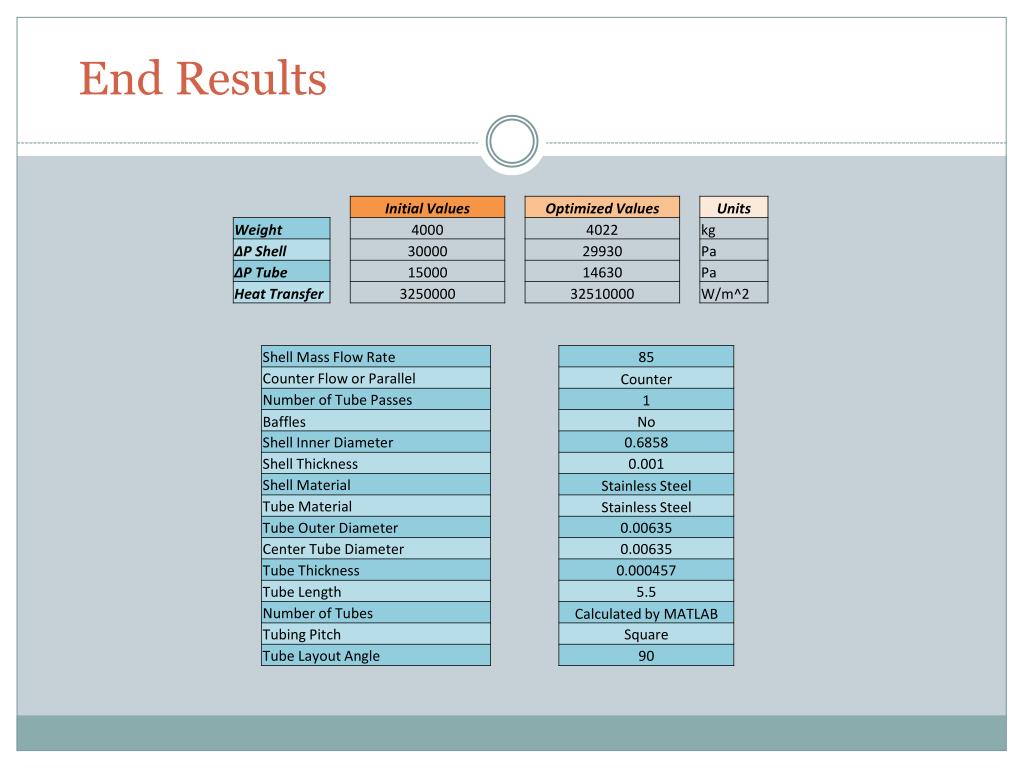 End Results

| | Initial Values | Optimized Values | Units |
|---|---|---|---|
| Weight | 4000 | 4022 | kg |
| ΔP Shell | 30000 | 29930 | Pa |
| ΔP Tube | 15000 | 14630 | Pa |
| Heat Transfer | 3250000 | 32510000 | W/m^2 |

| | |
|---|---|
| Shell Mass Flow Rate | 85 |
| Counter Flow or Parallel | Counter |
| Number of Tube Passes | 1 |
| Baffles | No |
| Shell Inner Diameter | 0.6858 |
| Shell Thickness | 0.001 |
| Shell Material | Stainless Steel |
| Tube Material | Stainless Steel |
| Tube Outer Diameter | 0.00635 |
| Center Tube Diameter | 0.00635 |
| Tube Thickness | 0.000457 |
| Tube Length | 5.5 |
| Number of Tubes | Calculated by MATLAB |
| Tubing Pitch | Square |
| Tube Layout Angle | 90 |